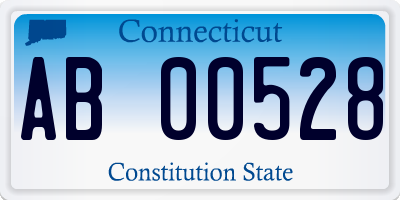 Connecticut

AB 00528

Constitution State